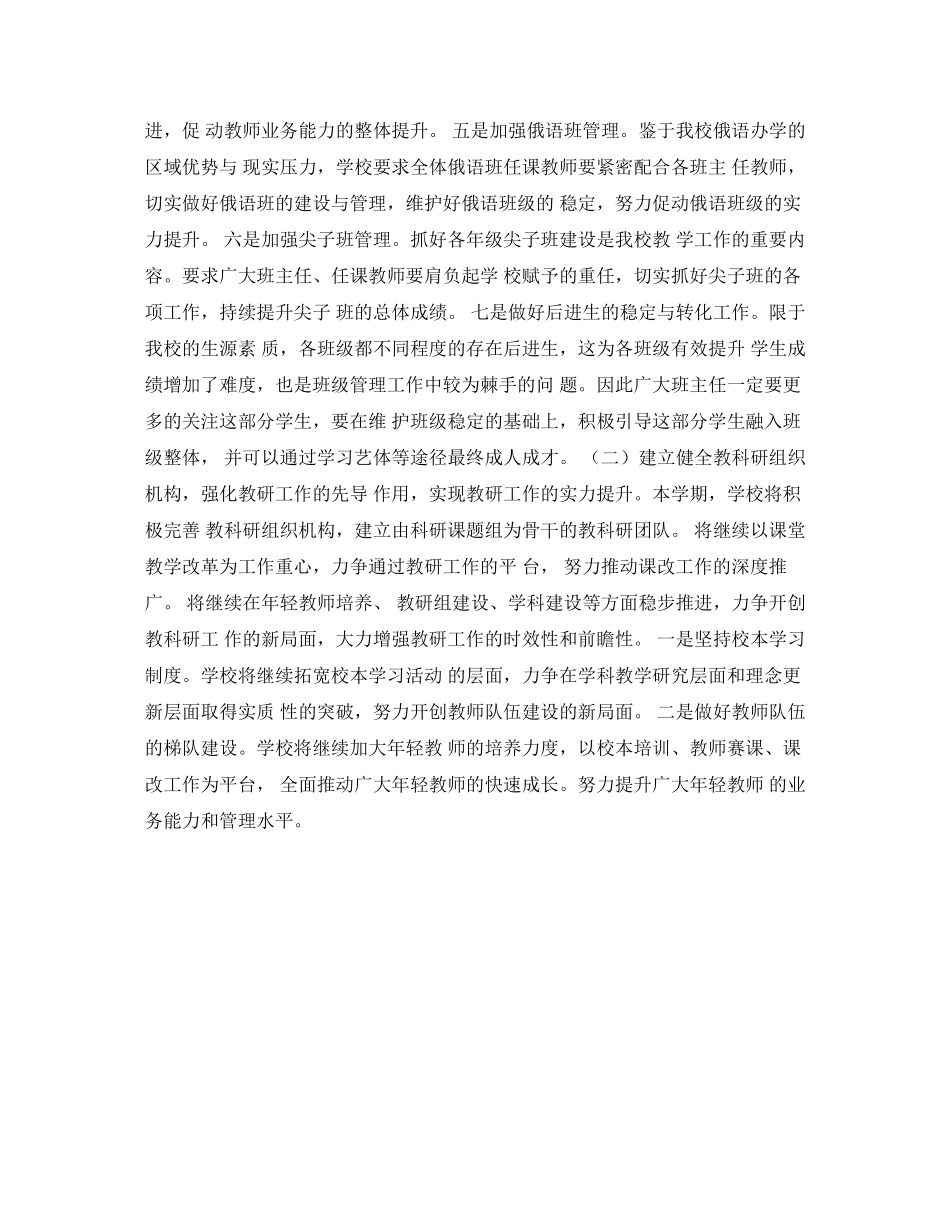 进，促 动教师业务能力的整体提升。 五是加强俄语班管理。鉴于我校俄语办学的区域优势与 现实压力，学校要求全体俄语班任课教师要紧密配合各班主 任教师，切实做好俄语班的建设与管理，维护好俄语班级的 稳定，努力促动俄语班级的实力提升。 六是加强尖子班管理。抓好各年级尖子班建设是我校教 学工作的重要内容。要求广大班主任、任课教师要肩负起学 校赋予的重任，切实抓好尖子班的各项工作，持续提升尖子 班的总体成绩。 七是做好后进生的稳定与转化工作。限于我校的生源素 质，各班级都不同程度的存在后进生，这为各班级有效提升 学生成绩增加了难度，也是班级管理工作中较为棘手的问 题。因此广大班主任一定要更多的关注这部分学生，要在维 护班级稳定的基础上，积极引导这部分学生融入班级整体， 并可以通过学习艺体等途径最终成人成才。 （二）建立健全教科研组织机构，强化教研工作的先导 作用，实现教研工作的实力提升。本学期，学校将积极完善 教科研组织机构，建立由科研课题组为骨干的教科研团队。 将继续以课堂教学改革为工作重心，力争通过教研工作的平 台， 努力推动课改工作的深度推广。 将继续在年轻教师培养、 教研组建设、学科建设等方面稳步推进，力争开创教科研工 作的新局面，大力增强教研工作的时效性和前瞻性。 一是坚持校本学习制度。学校将继续拓宽校本学习活动 的层面，力争在学科教学研究层面和理念更新层面取得实质 性的突破，努力开创教师队伍建设的新局面。 二是做好教师队伍的梯队建设。学校将继续加大年轻教 师的培养力度，以校本培训、教师赛课、课改工作为平台， 全面推动广大年轻教师的快速成长。努力提升广大年轻教师 的业务能力和管理水平。